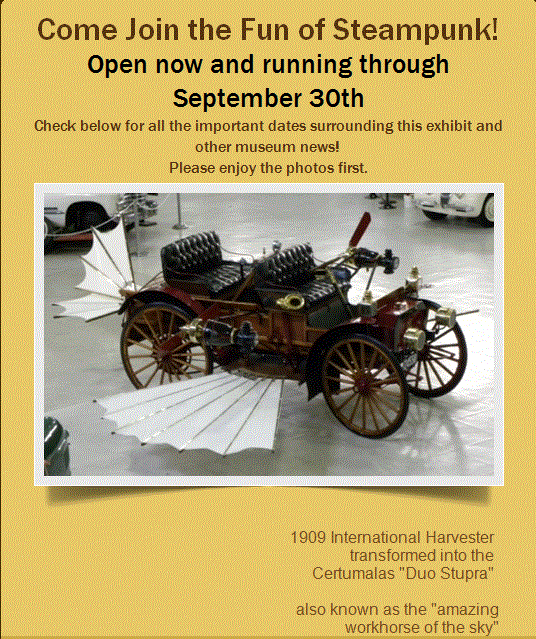 Come Join the Fun of Steampunk!

Open now and running through September 30th

Check below for all the important dates surrounding this exhibit and other museum news!
Please enjoy the photos first.

1909 International Harvester transformed into the Certumalas "Duo Stupra"

also known as the "amazing workhorse of the sky"